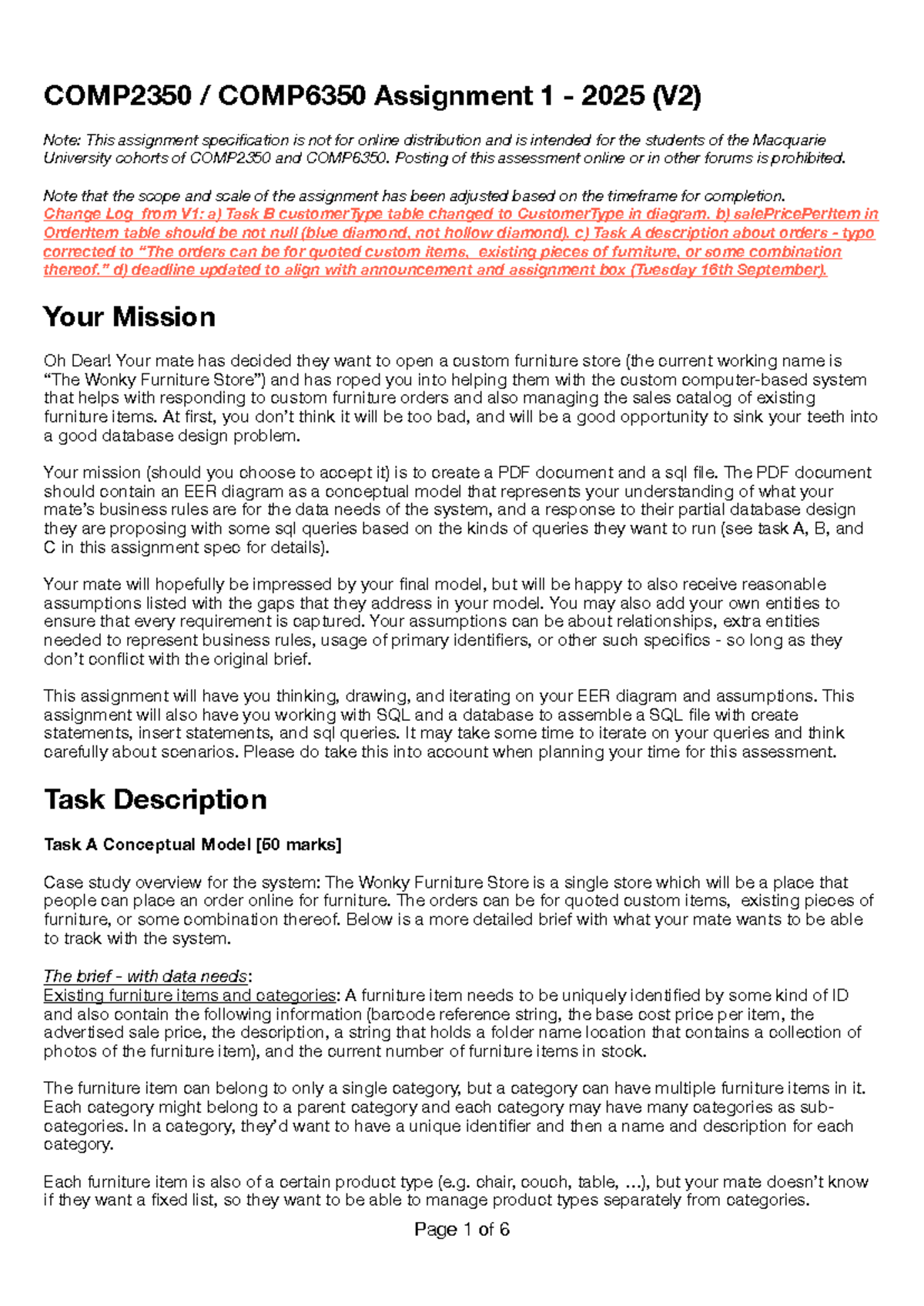 COMP2350 / COMP6350 Assignment 1 - 2025 (V2)

Note: This assignment specification is not for online distribution and is intended for the students of the Macquarie University cohorts of COMP2350 and COMP6350. Posting of this assessment online or in other forums is prohibited.

Note that the scope and scale of the assignment has been adjusted based on the timeframe for completion.
Change Log from V1: a) Task B customerType table changed to CustomerType in diagram. b) salePricePerItem in OrderItem table should be not null (blue diamond, not hollow diamond). c) Task A description about orders - typo corrected to "The orders can be for quoted custom items, existing pieces of furniture, or some combination thereof." d) deadline updated to align with announcement and assignment box (Tuesday 16th September).

Your Mission

Oh Dear! Your mate has decided they want to open a custom furniture store (the current working name is "The Wonky Furniture Store") and has roped you into helping them with the custom computer-based system that helps with responding to custom furniture orders and also managing the sales catalog of existing furniture items. At first, you don't think it will be too bad, and will be a good opportunity to sink your teeth into a good database design problem.

Your mission (should you choose to accept it) is to create a PDF document and a sql file. The PDF document should contain an EER diagram as a conceptual model that represents your understanding of what your mate's business rules are for the data needs of the system, and a response to their partial database design they are proposing with some sql queries based on the kinds of queries they want to run (see task A, B, and C in this assignment spec for details).

Your mate will hopefully be impressed by your final model, but will be happy to also receive reasonable assumptions listed with the gaps that they address in your model. You may also add your own entities to ensure that every requirement is captured. Your assumptions can be about relationships, extra entities needed to represent business rules, usage of primary identifiers, or other such specifics - so long as they don't conflict with the original brief.

This assignment will have you thinking, drawing, and iterating on your EER diagram and assumptions. This assignment will also have you working with SQL and a database to assemble a SQL file with create statements, insert statements, and sql queries. It may take some time to iterate on your queries and think carefully about scenarios. Please do take this into account when planning your time for this assessment.

Task Description

Task A Conceptual Model [50 marks]

Case study overview for the system: The Wonky Furniture Store is a single store which will be a place that people can place an order online for furniture. The orders can be for quoted custom items, existing pieces of furniture, or some combination thereof. Below is a more detailed brief with what your mate wants to be able to track with the system.

The brief - with data needs:
Existing furniture items and categories: A furniture item needs to be uniquely identified by some kind of ID and also contain the following information (barcode reference string, the base cost price per item, the advertised sale price, the description, a string that holds a folder name location that contains a collection of photos of the furniture item), and the current number of furniture items in stock.

The furniture item can belong to only a single category, but a category can have multiple furniture items in it. Each category might belong to a parent category and each category may have many categories as sub-categories. In a category, they'd want to have a unique identifier and then a name and description for each category.

Each furniture item is also of a certain product type (e.g. chair, couch, table, ...), but your mate doesn't know if they want a fixed list, so they want to be able to manage product types separately from categories.

Page 1 of 6